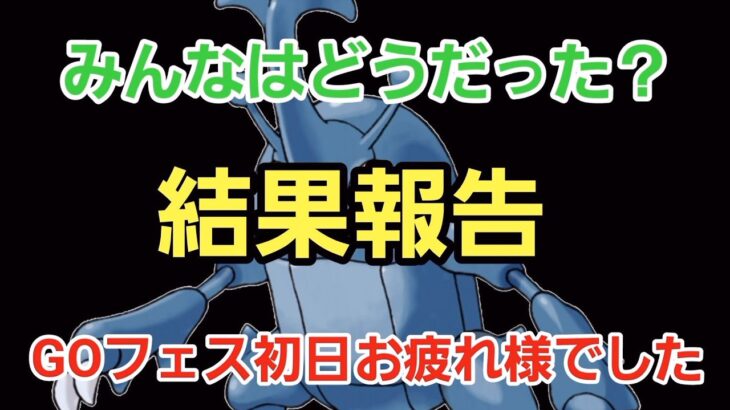 みんなはどうだった？

結果報告

GOフェス初日お疲れ様でした